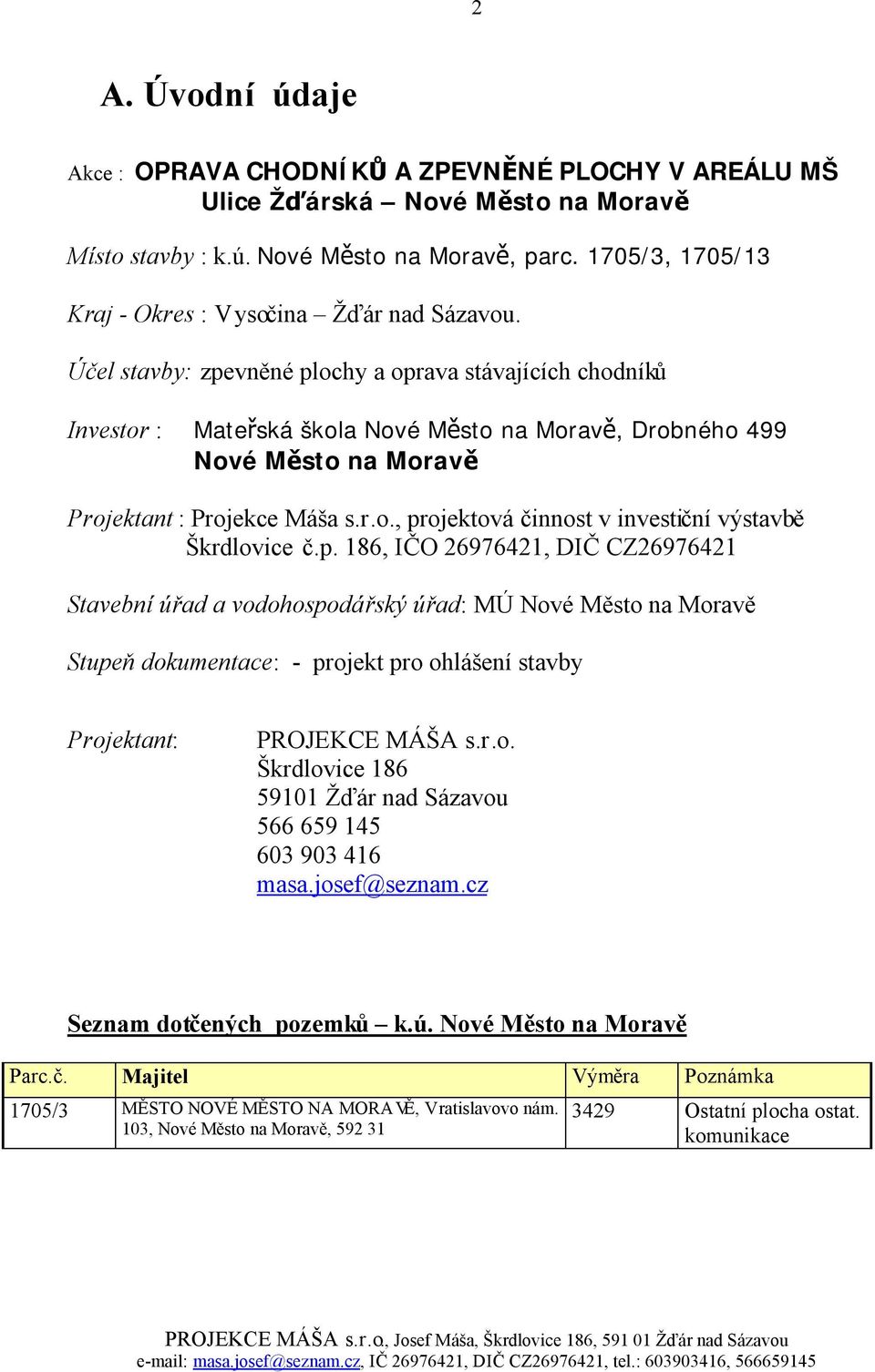 2

A. Úvodní údaje

Akce : OPRAVA CHODNÍKŮ A ZPEVNĚNÉ PLOCHY V AREÁLU MŠ Ulice Žďárská – Nové Město na Moravě

Místo stavby : k.ú. Nové Město na Moravě, parc. 1705/3, 1705/13

Kraj - Okres : Vysočina – Žďár nad Sázavou.

Účel stavby: zpevněné plochy a oprava stávajících chodníků

Investor : Mateřská škola Nové Město na Moravě, Drobného 499 Nové Město na Moravě

Projektant : Projekce Máša s.r.o., projektová činnost v investiční výstavbě Škrdlovice č.p. 186, IČO 26976421, DIČ CZ26976421

Stavební úřad a vodohospodářský úřad: MÚ Nové Město na Moravě

Stupeň dokumentace: - projekt pro ohlášení stavby

Projektant: PROJEKCE MÁŠA s.r.o.
Škrdlovice 186
59101 Žďár nad Sázavou
566 659 145
603 903 416
masa.josef@seznam.cz

Seznam dotčených pozemků – k.ú. Nové Město na Moravě

| Parc.č. | Majitel | Výměra | Poznámka |
|---|---|---|---|
| 1705/3 | MĚSTO NOVÉ MĚSTO NA MORAVĚ, Vratislavovo nám. 103, Nové Město na Moravě, 592 31 | 3429 | Ostatní plocha ostat. komunikace |

PROJEKCE MÁŠA s.r.o., Josef Máša, Škrdlovice 186, 591 01 Žďár nad Sázavou
e-mail: masa.josef@seznam.cz, IČ 26976421, DIČ CZ26976421, tel.: 603903416, 566659145